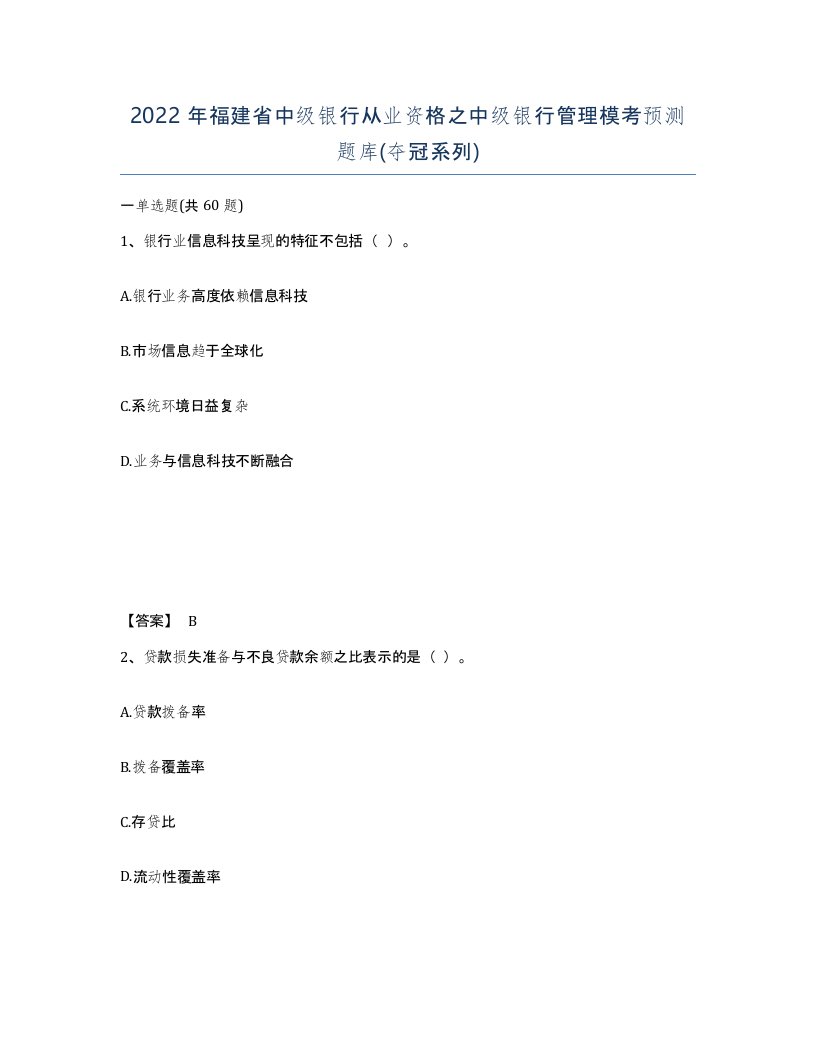 2022 年福建省中级银行从业资格之中级银行管理模考预测题库(夺冠系列)

一单选题(共 60 题)

1、银行业信息科技呈现的特征不包括（ ）。

A.银行业务高度依赖信息科技

B.市场信息趋于全球化

C.系统环境日益复杂

D.业务与信息科技不断融合

【答案】 B

2、贷款损失准备与不良贷款余额之比表示的是（ ）。

A.贷款拨备率

B.拨备覆盖率

C.存贷比

D.流动性覆盖率